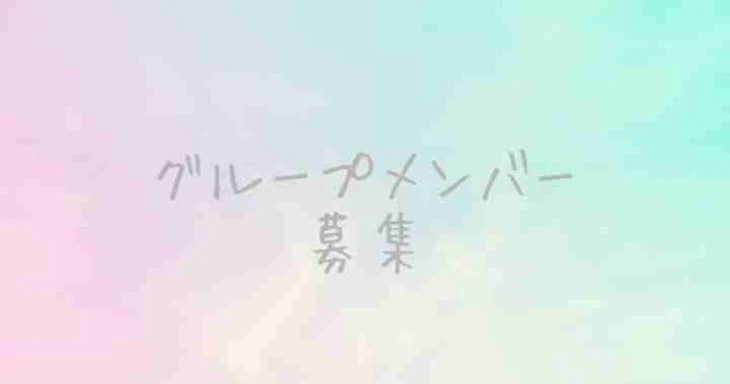 グループメンバー
募集